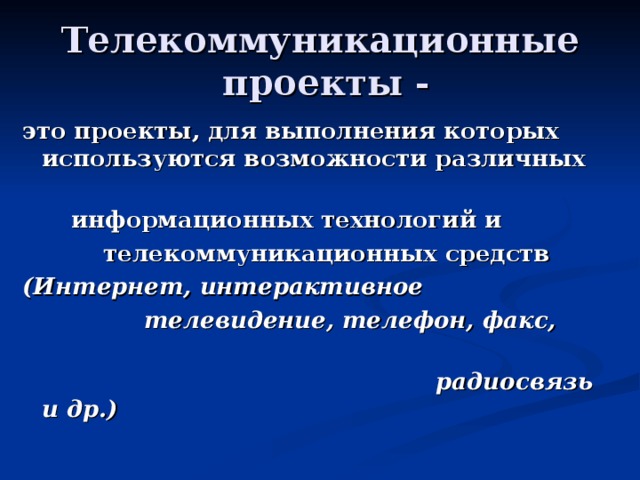 Телекоммуникационные проекты -

это проекты, для выполнения которых используются возможности различных

информационных технологий и телекоммуникационных средств

(Интернет, интерактивное телевидение, телефон, факс,

радиосвязь и др.)